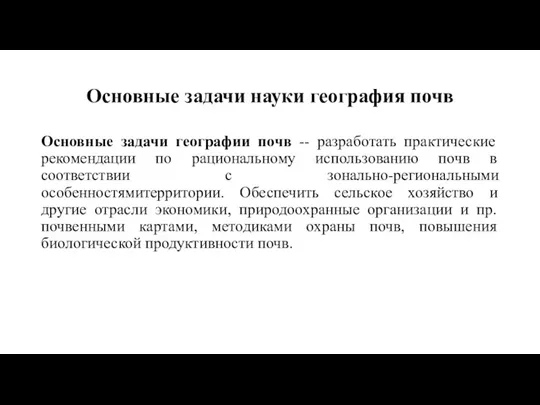 Основные задачи науки география почв

Основные задачи географии почв -- разработать практические рекомендации по рациональному использованию почв в соответствии с зонально-региональными особенностямитерритории. Обеспечить сельское хозяйство и другие отрасли экономики, природоохранные организации и пр. почвенными картами, методиками охраны почв, повышения биологической продуктивности почв.